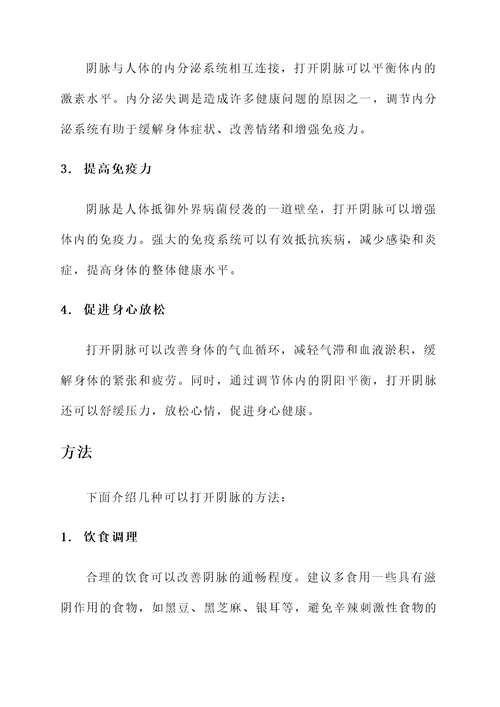 阴脉与人体的内分泌系统相互连接，打开阴脉可以平衡体内的激素水平。内分泌失调是造成许多健康问题的原因之一，调节内分泌系统有助于缓解身体症状、改善情绪和增强免疫力。

3. 提高免疫力

阴脉是人体抵御外界病菌侵袭的一道壁垒，打开阴脉可以增强体内的免疫力。强大的免疫系统可以有效抵抗疾病，减少感染和炎症，提高身体的整体健康水平。

4. 促进身心放松

打开阴脉可以改善身体的气血循环，减轻气滞和血液淤积，缓解身体的紧张和疲劳。同时，通过调节体内的阴阳平衡，打开阴脉还可以舒缓压力，放松心情，促进身心健康。

方法

下面介绍几种可以打开阴脉的方法：

1. 饮食调理

合理的饮食可以改善阴脉的通畅程度。建议多食用一些具有滋阴作用的食物，如黑豆、黑芝麻、银耳等，避免辛辣刺激性食物的